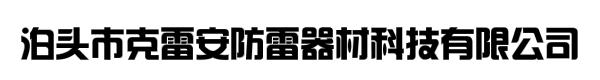 泊头市克雷安防雷器材科技有限公司